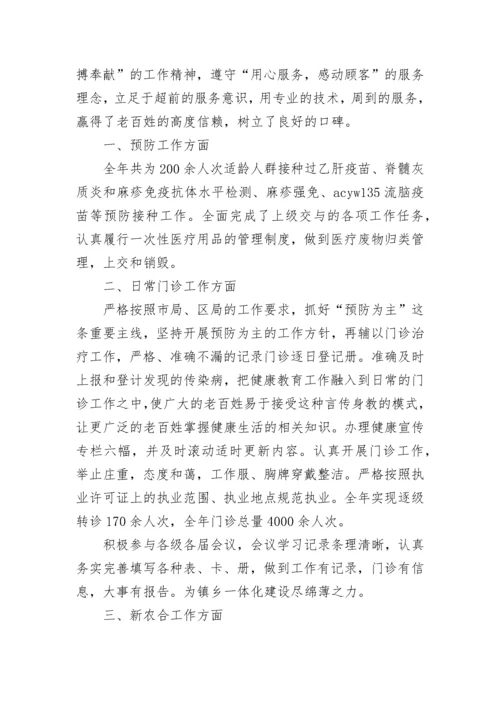 搏奉献”的工作精神，遵守“用心服务，感动顾客”的服务理念，立足于超前的服务意识，用专业的技术，周到的服务，赢得了老百姓的高度信赖，树立了良好的口碑。

一、预防工作方面

全年共为200余人次适龄人群接种过乙肝疫苗、脊髓灰质炎和麻疹免疫抗体水平检测、麻疹强免、acyw135流脑疫苗等预防接种工作。全面完成了上级交与的各项工作任务，认真履行一次性医疗用品的管理制度，做到医疗废物归类管理，上交和销毁。

二、日常门诊工作方面

严格按照市局、区局的工作要求，抓好“预防为主”这条重要主线，坚持开展预防为主的工作方针，再辅以门诊治疗工作，严格、准确不漏的记录门诊逐日登记册。准确及时上报和登计发现的传染病，把健康教育工作融入到日常的门诊工作之中，使广大的老百姓易于接受这种言传身教的模式，让更广泛的老百姓掌握健康生活的相关知识。办理健康宣传专栏六幅，并及时滚动适时更新内容。认真开展门诊工作，举止庄重，态度和蔼，工作服、胸牌穿戴整洁。严格按照执业许可证上的执业范围、执业地点规范执业。全年实现逐级转诊170余人次，全年门诊总量4000余人次。

积极参与各级各届会议，会议学习记录条理清晰，认真务实完善填写各种表、卡、册，做到工作有记录，门诊有信息，大事有报告。为镇乡一体化建设尽绵薄之力。

三、新农合工作方面